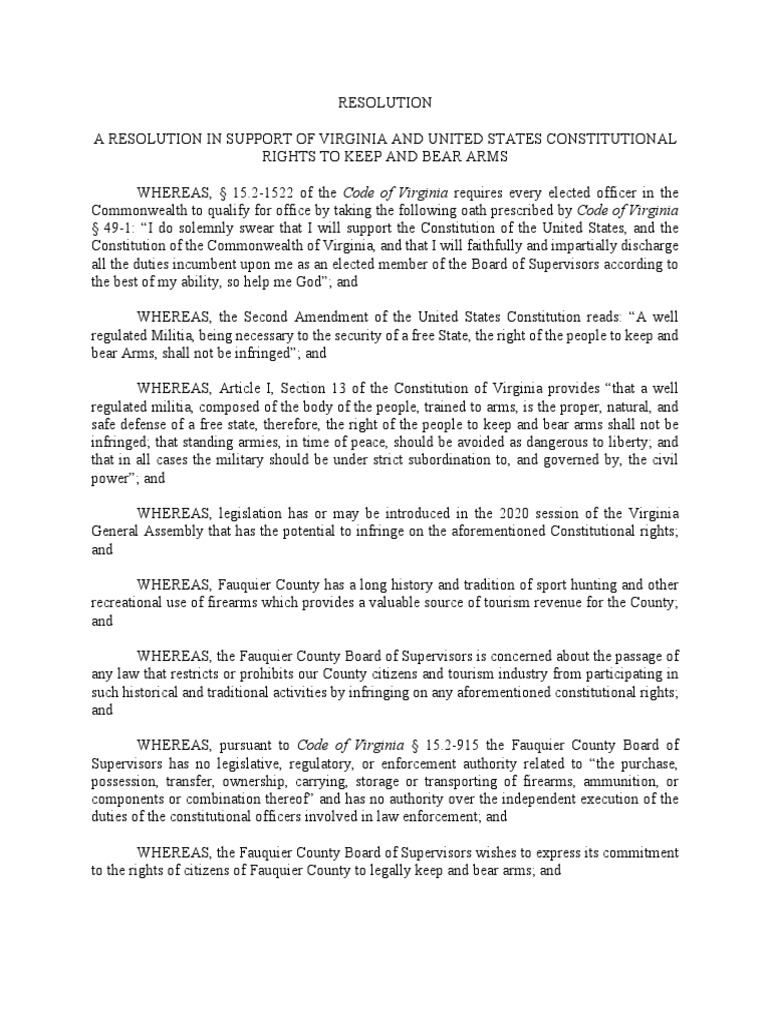 RESOLUTION

A RESOLUTION IN SUPPORT OF VIRGINIA AND UNITED STATES CONSTITUTIONAL RIGHTS TO KEEP AND BEAR ARMS

WHEREAS, § 15.2-1522 of the Code of Virginia requires every elected officer in the Commonwealth to qualify for office by taking the following oath prescribed by Code of Virginia § 49-1: “I do solemnly swear that I will support the Constitution of the United States, and the Constitution of the Commonwealth of Virginia, and that I will faithfully and impartially discharge all the duties incumbent upon me as an elected member of the Board of Supervisors according to the best of my ability, so help me God”; and

WHEREAS, the Second Amendment of the United States Constitution reads: “A well regulated Militia, being necessary to the security of a free State, the right of the people to keep and bear Arms, shall not be infringed”; and

WHEREAS, Article I, Section 13 of the Constitution of Virginia provides “that a well regulated militia, composed of the body of the people, trained to arms, is the proper, natural, and safe defense of a free state, therefore, the right of the people to keep and bear arms shall not be infringed; that standing armies, in time of peace, should be avoided as dangerous to liberty; and that in all cases the military should be under strict subordination to, and governed by, the civil power”; and

WHEREAS, legislation has or may be introduced in the 2020 session of the Virginia General Assembly that has the potential to infringe on the aforementioned Constitutional rights; and

WHEREAS, Fauquier County has a long history and tradition of sport hunting and other recreational use of firearms which provides a valuable source of tourism revenue for the County; and

WHEREAS, the Fauquier County Board of Supervisors is concerned about the passage of any law that restricts or prohibits our County citizens and tourism industry from participating in such historical and traditional activities by infringing on any aforementioned constitutional rights; and

WHEREAS, pursuant to Code of Virginia § 15.2-915 the Fauquier County Board of Supervisors has no legislative, regulatory, or enforcement authority related to “the purchase, possession, transfer, ownership, carrying, storage or transporting of firearms, ammunition, or components or combination thereof” and has no authority over the independent execution of the duties of the constitutional officers involved in law enforcement; and

WHEREAS, the Fauquier County Board of Supervisors wishes to express its commitment to the rights of citizens of Fauquier County to legally keep and bear arms; and